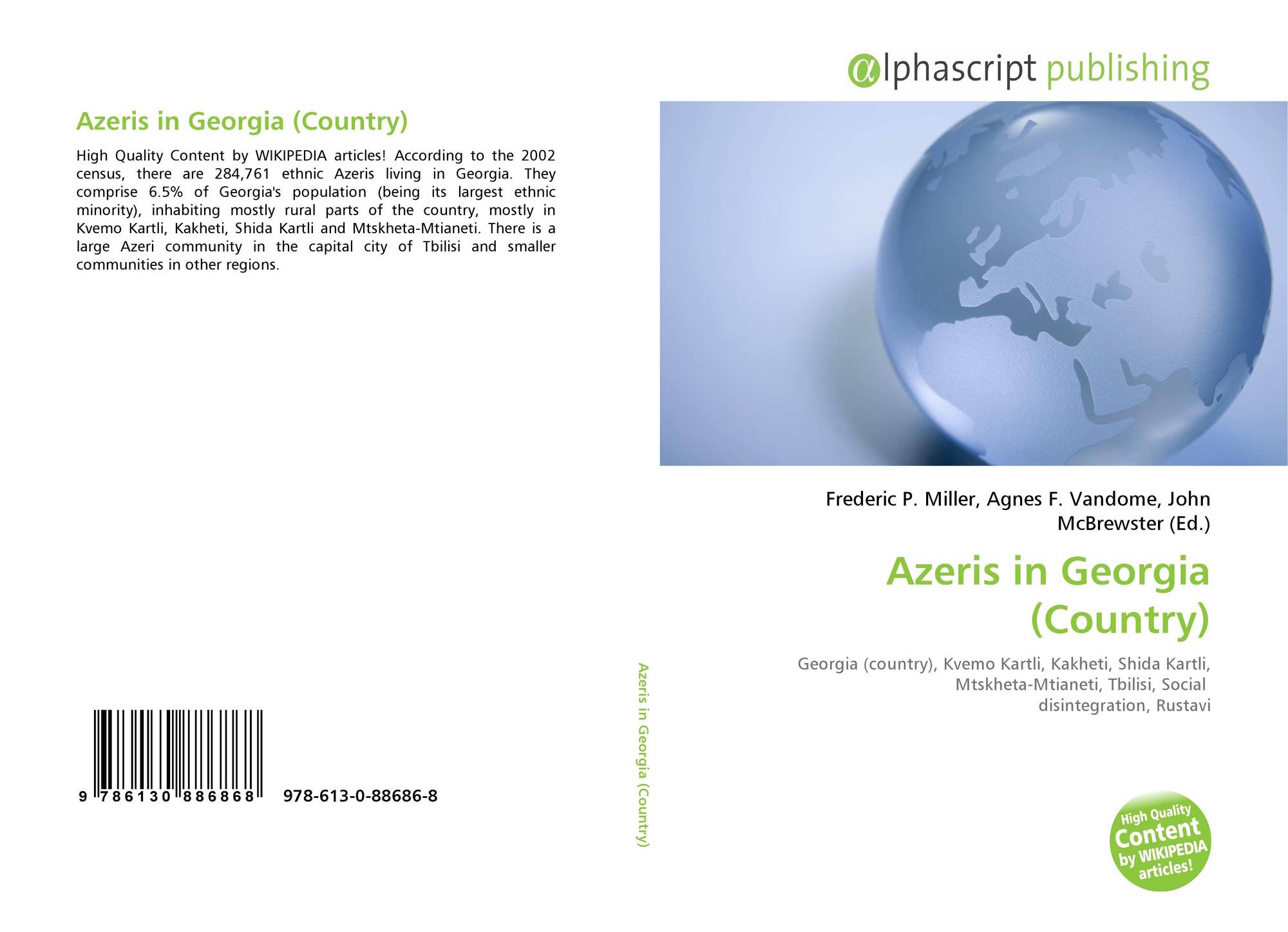 Azeris in Georgia (Country)

High Quality Content by WIKIPEDIA articles! According to the 2002 census, there are 284,761 ethnic Azeris living in Georgia. They comprise 6.5% of Georgia's population (being its largest ethnic minority), inhabiting mostly rural parts of the country, mostly in Kvemo Kartli, Kakheti, Shida Kartli and Mtskheta-Mtianeti. There is a large Azeri community in the capital city of Tbilisi and smaller communities in other regions.

9 786130 886868 978-613-0-88686-8

Azeris in Georgia (Country)

αlphascript publishing

Frederic P. Miller, Agnes F. Vandome, John McBrewster (Ed.)

Azeris in Georgia (Country)

Georgia (country), Kvemo Kartli, Kakheti, Shida Kartli, Mtskheta-Mtianeti, Tbilisi, Social disintegration, Rustavi

High Quality Content by WIKIPEDIA articles!